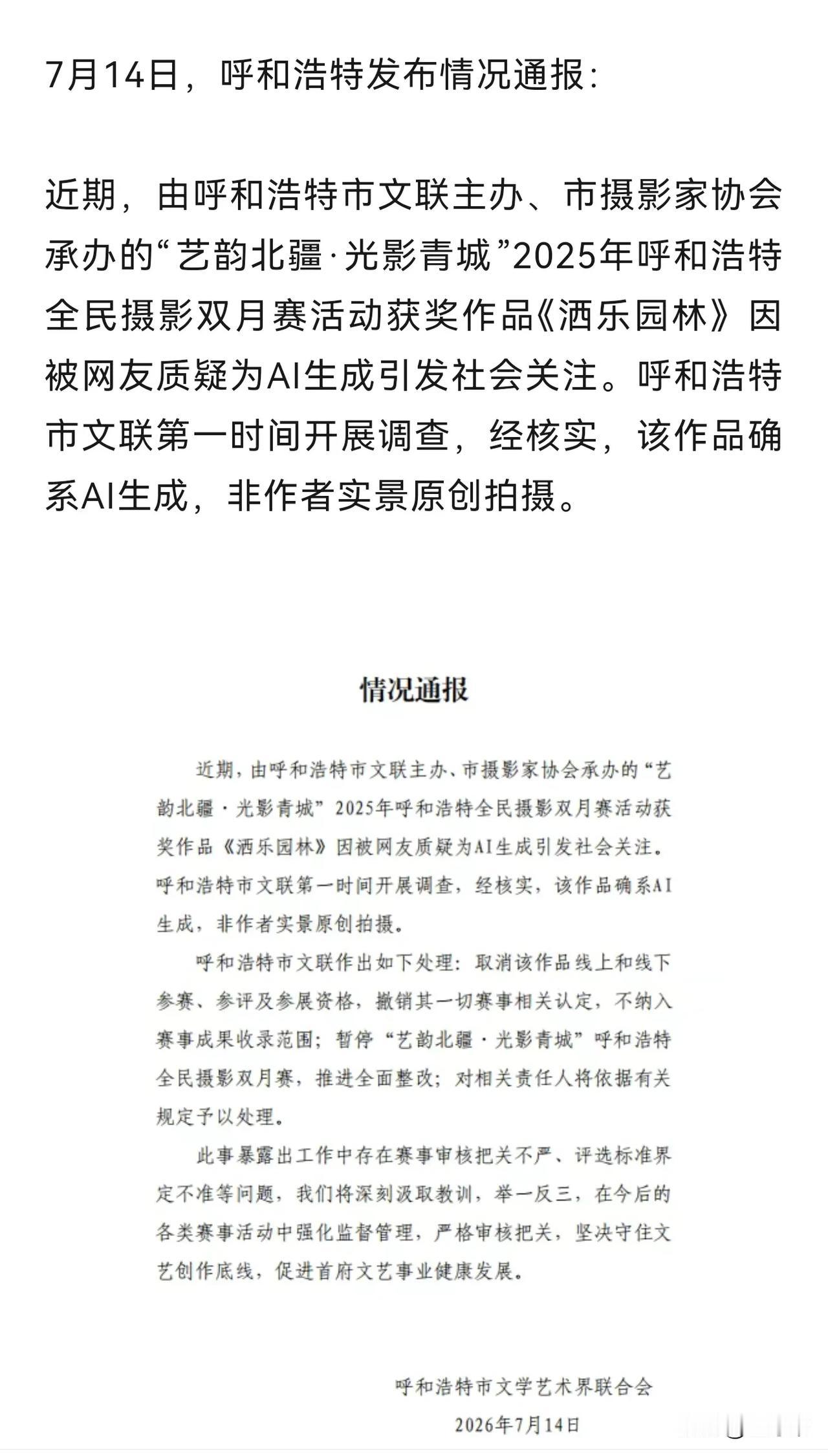 7月14日，呼和浩特发布情况通报：

近期，由呼和浩特市文联主办、市摄影家协会承办的“艺韵北疆·光影青城”2025年呼和浩特全民摄影双月赛活动获奖作品《洒乐园林》因被网友质疑为AI生成引发社会关注。呼和浩特市文联第一时间开展调查，经核实，该作品确系AI生成，非作者实景原创拍摄。

情况通报

近期，由呼和浩特市文联主办、市摄影家协会承办的“艺韵北疆·光影青城”2025年呼和浩特全民摄影双月赛活动获奖作品《洒乐园林》因被网友质疑为AI生成引发社会关注。呼和浩特市文联第一时间开展调查，经核实，该作品确系AI生成，非作者实景原创拍摄。

呼和浩特市文联作出如下处理：取消该作品线上和线下参赛、参评及参展资格，撤销其一切赛事相关认定，不纳入赛事成果收录范围；暂停“艺韵北疆·光影青城”呼和浩特全民摄影双月赛，推进全面整改；对相关责任人将依据有关规定予以处理。

此事暴露出工作中存在赛事审核把关不严、评选标准界定不准等问题，我们将深刻汲取教训，举一反三，在今后的各类赛事活动中强化监督管理，严格审核把关，坚决守住文艺创作底线，促进首府文艺事业健康发展。

呼和浩特市文学艺术界联合会
2026年7月14日